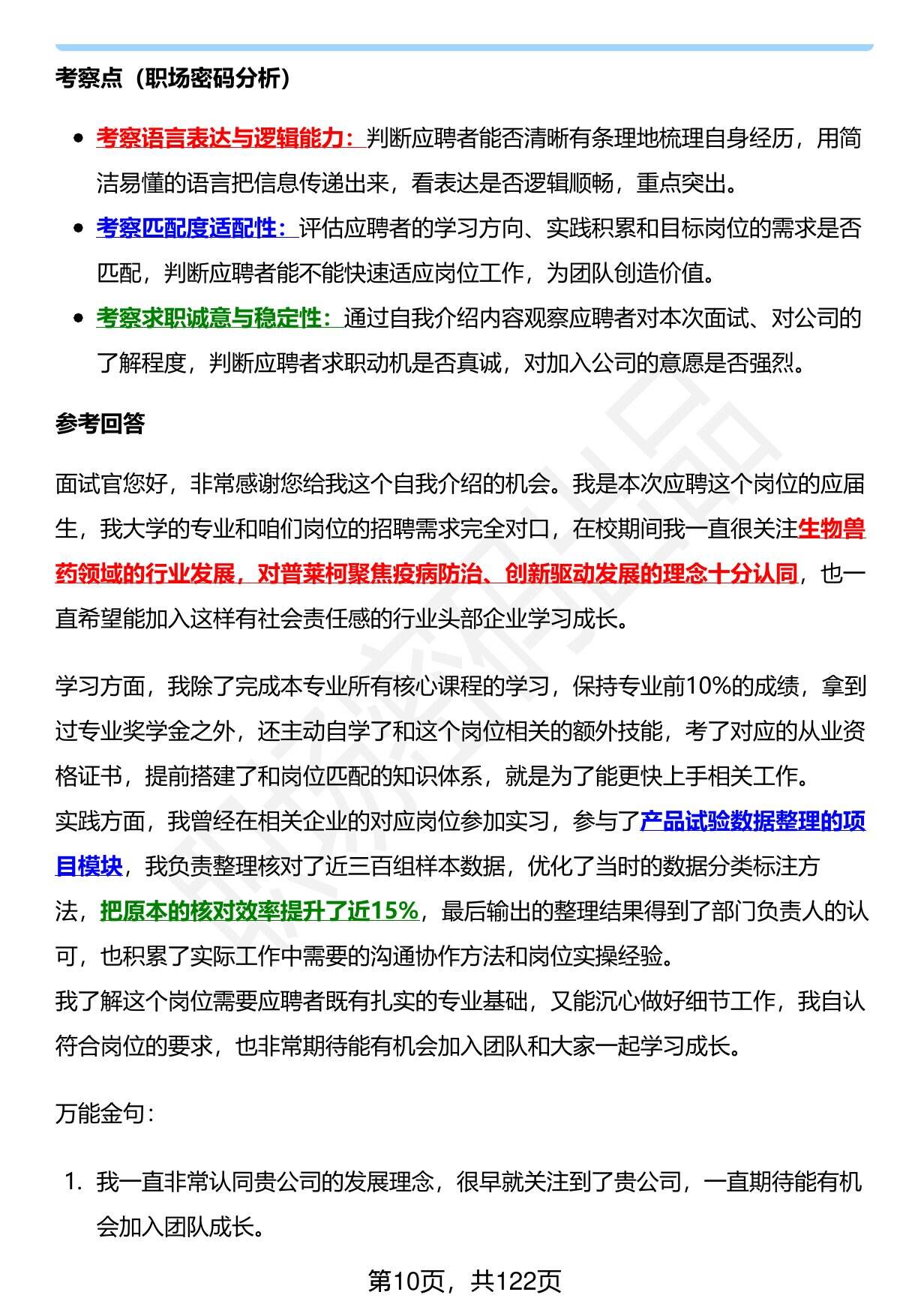 考察点（职场密码分析）

- 考察语言表达与逻辑能力：判断应聘者能否清晰有条理地梳理自身经历，用简洁易懂的语言把信息传递出来，看表达是否逻辑顺畅，重点突出。
- 考察匹配度适配性：评估应聘者的学习方向、实践积累和目标岗位的需求是否匹配，判断应聘者能不能快速适应岗位工作，为团队创造价值。
- 考察求职诚意与稳定性：通过自我介绍内容观察应聘者对本次面试、对公司的了解程度，判断应聘者求职动机是否真诚，对加入公司的意愿是否强烈。

参考回答

面试官您好，非常感谢您给我这个自我介绍的机会。我是本次应聘这个岗位的应届生，我大学的专业和咱们岗位的招聘需求完全对口，在校期间我一直很关注生物兽药领域的行业发展，对普莱柯聚焦疫病防治、创新驱动发展的理念十分认同，也一直希望能加入这样有社会责任感的行业头部企业学习成长。

学习方面，我除了完成本专业所有核心课程的学习，保持专业前10%的成绩，拿到过专业奖学金之外，还主动自学了和这个岗位相关的额外技能，考了对应的从业资格证书，提前搭建了和岗位匹配的知识体系，就是为了能更快上手相关工作。
实践方面，我曾经在相关企业的对应岗位参加实习，参与了产品试验数据整理的项目模块，我负责整理核对了近三百组样本数据，优化了当时的数据分类标注方法，把原本的核对效率提升了近15%，最后输出的整理结果得到了部门负责人的认可，也积累了实际工作中需要的沟通协作方法和岗位实操经验。
我了解这个岗位需要应聘者既有扎实的专业基础，又能沉心做好细节工作，我自认符合岗位的要求，也非常期待能有机会加入团队和大家一起学习成长。

万能金句：

1. 我一直非常认同贵公司的发展理念，很早就关注到了贵公司，一直期待能有机会加入团队成长。

第10页，共122页